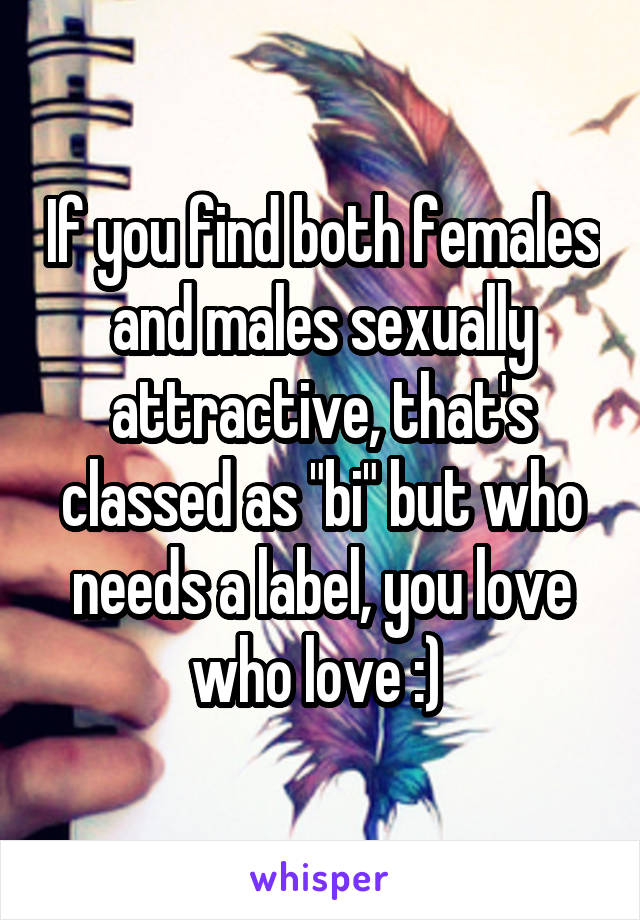 If you find both females and males sexually attractive, that's classed as "bi" but who needs a label, you love who love :)

whisper